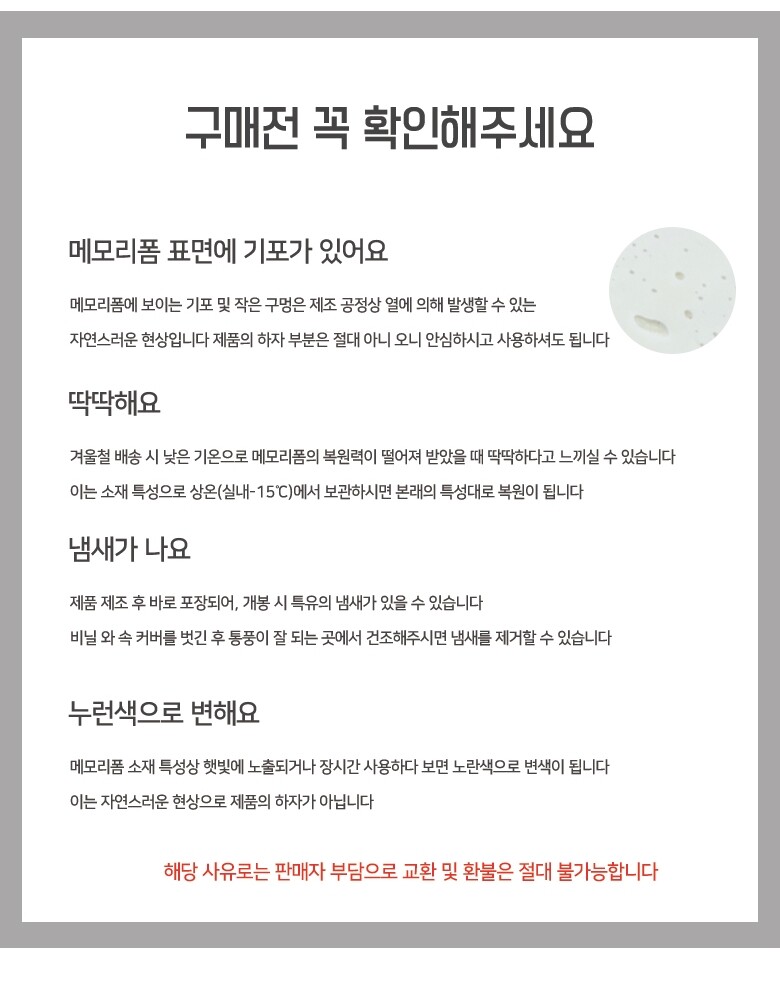 구매전 꼭 확인해주세요

메모리폼 표면에 기포가 있어요

메모리폼에 보이는 기포 및 작은 구멍은 제조 공정상 열에 의해 발생할 수 있는 자연스러운 현상입니다 제품의 하자 부분은 절대 아니 오니 안심하시고 사용하셔도 됩니다

딱딱해요

겨울철 배송 시 낮은 기온으로 메모리폼의 복원력이 떨어져 받았을 때 딱딱하다고 느끼실 수 있습니다
이는 소재 특성으로 상온(실내-15℃)에서 보관하시면 본래의 특성대로 복원이 됩니다

냄새가 나요

제품 제조 후 바로 포장되어, 개봉 시 특유의 냄새가 있을 수 있습니다
비닐 와 속 커버를 벗긴 후 통풍이 잘 되는 곳에서 건조해주시면 냄새를 제거할 수 있습니다

누런색으로 변해요

메모리폼 소재 특성상 햇빛에 노출되거나 장시간 사용하다 보면 노란색으로 변색이 됩니다
이는 자연스러운 현상으로 제품의 하자가 아닙니다

해당 사유로는 판매자 부담으로 교환 및 환불은 절대 불가능합니다